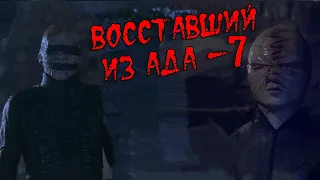 ВОССТАВШИЙ ИЗ АДА - 7